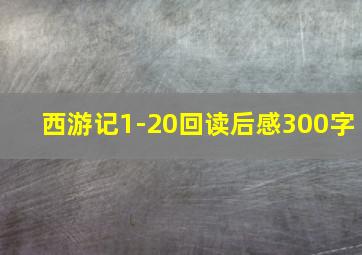 西游记1-20回读后感300字